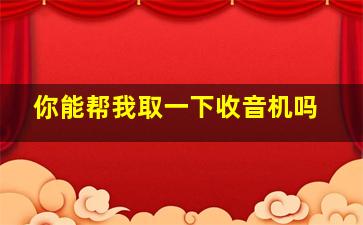 你能帮我取一下收音机吗